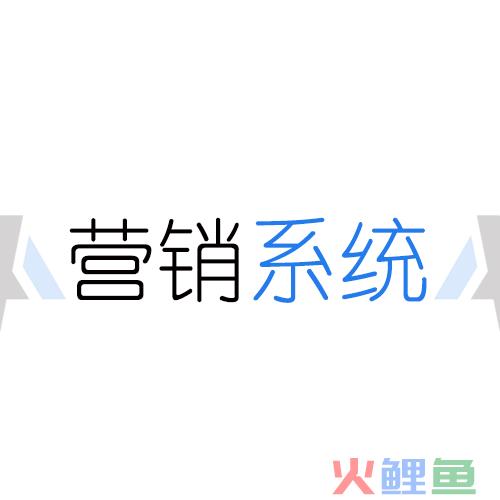 营销系统

火鲤鱼